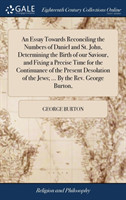 GALE

Eighteenth Century Collections Online

An Essay Towards Reconciling the Numbers of Daniel and St. John, Determining the Birth of our Saviour, and Fixing a Precise Time for the Continuance of the Present Desolation of the Jews; ... By the Rev. George Burton.

GEORGE BURTON

Religion and Philosophy